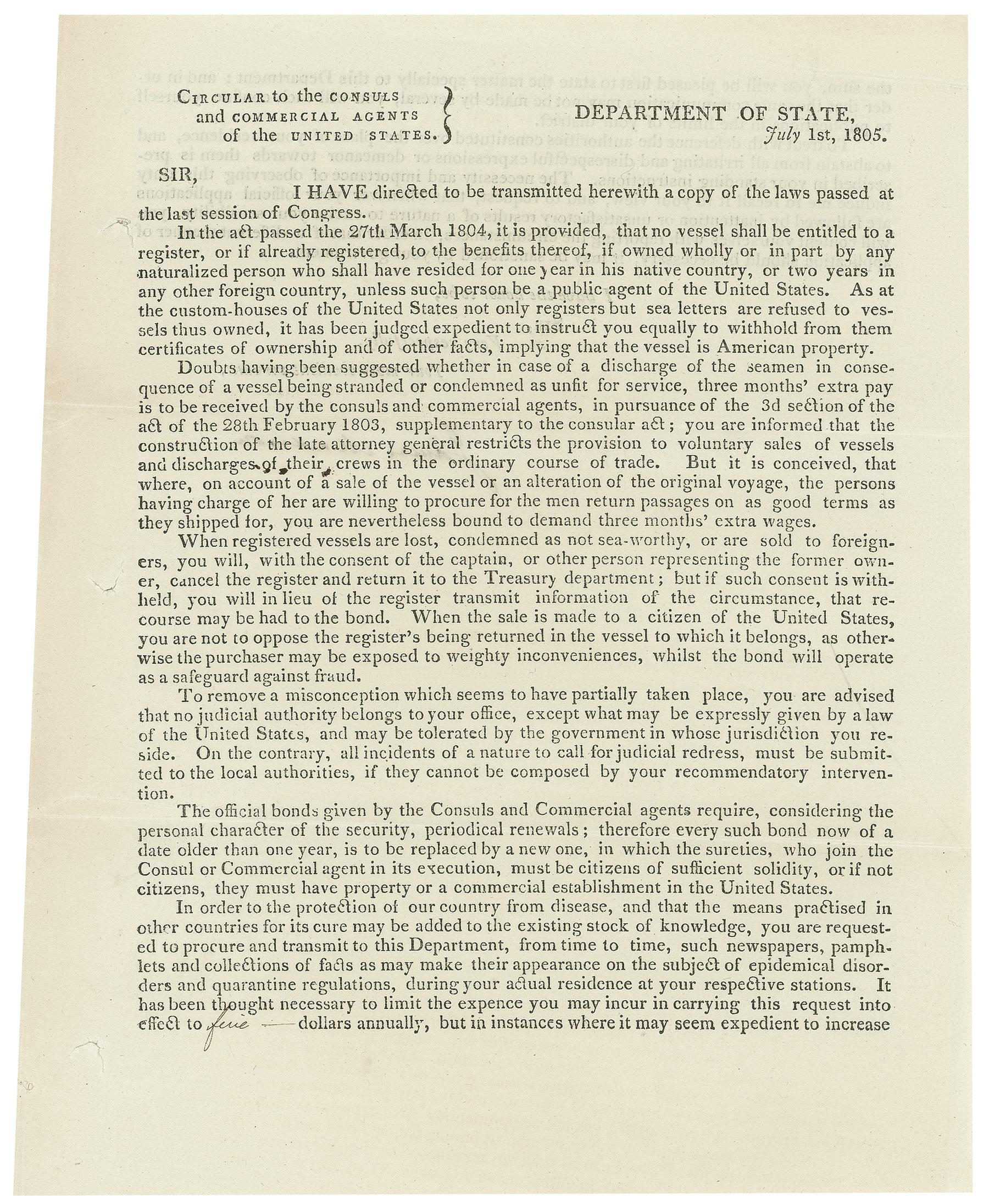 CIRCULAR to the CONSULS and COMMERCIAL AGENTS of the UNITED STATES.

DEPARTMENT OF STATE, July 1st, 1805.

SIR,

I HAVE directed to be transmitted herewith a copy of the laws passed at the last session of Congress.

In the act passed the 27th March 1804, it is provided, that no vessel shall be entitled to a register, or if already registered, to the benefits thereof, if owned wholly or in part by any naturalized person who shall have resided for one year in his native country, or two years in any other foreign country, unless such person be a public agent of the United States. As at the custom-houses of the United States not only registers but sea letters are refused to vessels thus owned, it has been judged expedient to instruct you equally to withhold from them certificates of ownership and of other facts, implying that the vessel is American property.

Doubts having been suggested whether in case of a discharge of the seamen in consequence of a vessel being stranded or condemned as unfit for service, three months' extra pay is to be received by the consuls and commercial agents, in pursuance of the 3d section of the act of the 28th February 1803, supplementary to the consular act; you are informed that the construction of the late attorney general restricts the provision to voluntary sales of vessels and discharges of their crews in the ordinary course of trade. But it is conceived, that where, on account of a sale of the vessel or an alteration of the original voyage, the persons having charge of her are willing to procure for the men return passages on as good terms as they shipped for, you are nevertheless bound to demand three months' extra wages.

When registered vessels are lost, condemned as not sea-worthy, or are sold to foreigners, you will, with the consent of the captain, or other person representing the former owner, cancel the register and return it to the Treasury department; but if such consent is withheld, you will in lieu of the register transmit information of the circumstance, that recourse may be had to the bond. When the sale is made to a citizen of the United States, you are not to oppose the register's being returned in the vessel to which it belongs, as otherwise the purchaser may be exposed to weighty inconveniences, whilst the bond will operate as a safeguard against fraud.

To remove a misconception which seems to have partially taken place, you are advised that no judicial authority belongs to your office, except what may be expressly given by a law of the United States, and may be tolerated by the government in whose jurisdiction you reside. On the contrary, all incidents of a nature to call for judicial redress, must be submitted to the local authorities, if they cannot be composed by your recommendatory intervention.

The official bonds given by the Consuls and Commercial agents require, considering the personal character of the security, periodical renewals; therefore every such bond now of a date older than one year, is to be replaced by a new one, in which the sureties, who join the Consul or Commercial agent in its execution, must be citizens of sufficient solidity, or if not citizens, they must have property or a commercial establishment in the United States.

In order to the protection of our country from disease, and that the means practised in other countries for its cure may be added to the existing stock of knowledge, you are requested to procure and transmit to this Department, from time to time, such newspapers, pamphlets and collections of facts as may make their appearance on the subject of epidemical disorders and quarantine regulations, during your actual residence at your respective stations. It has been thought necessary to limit the expence you may incur in carrying this request into effect to five — dollars annually, but in instances where it may seem expedient to increase